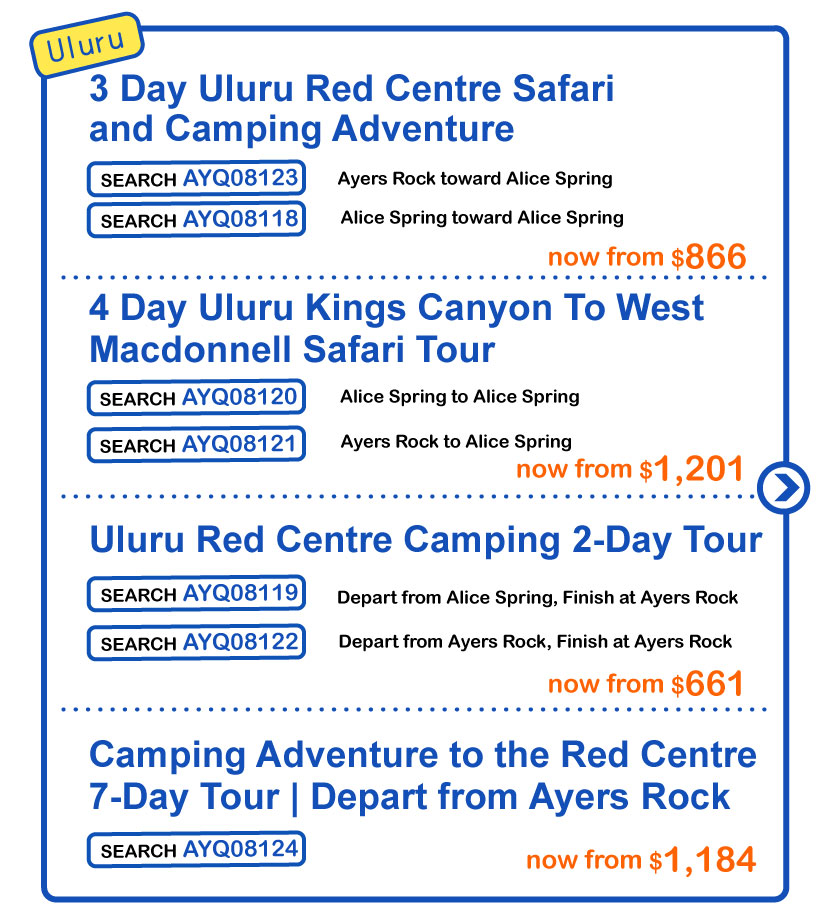 Uluru

3 Day Uluru Red Centre Safari and Camping Adventure

SEARCH AYQ08123 Ayers Rock toward Alice Spring

SEARCH AYQ08118 Alice Spring toward Alice Spring

now from $866

4 Day Uluru Kings Canyon To West Macdonnell Safari Tour

SEARCH AYQ08120 Alice Spring to Alice Spring

SEARCH AYQ08121 Ayers Rock to Alice Spring

now from $1,201

Uluru Red Centre Camping 2-Day Tour

SEARCH AYQ08119 Depart from Alice Spring, Finish at Ayers Rock

SEARCH AYQ08122 Depart from Ayers Rock, Finish at Ayers Rock

now from $661

Camping Adventure to the Red Centre 7-Day Tour | Depart from Ayers Rock

SEARCH AYQ08124

now from $1,184